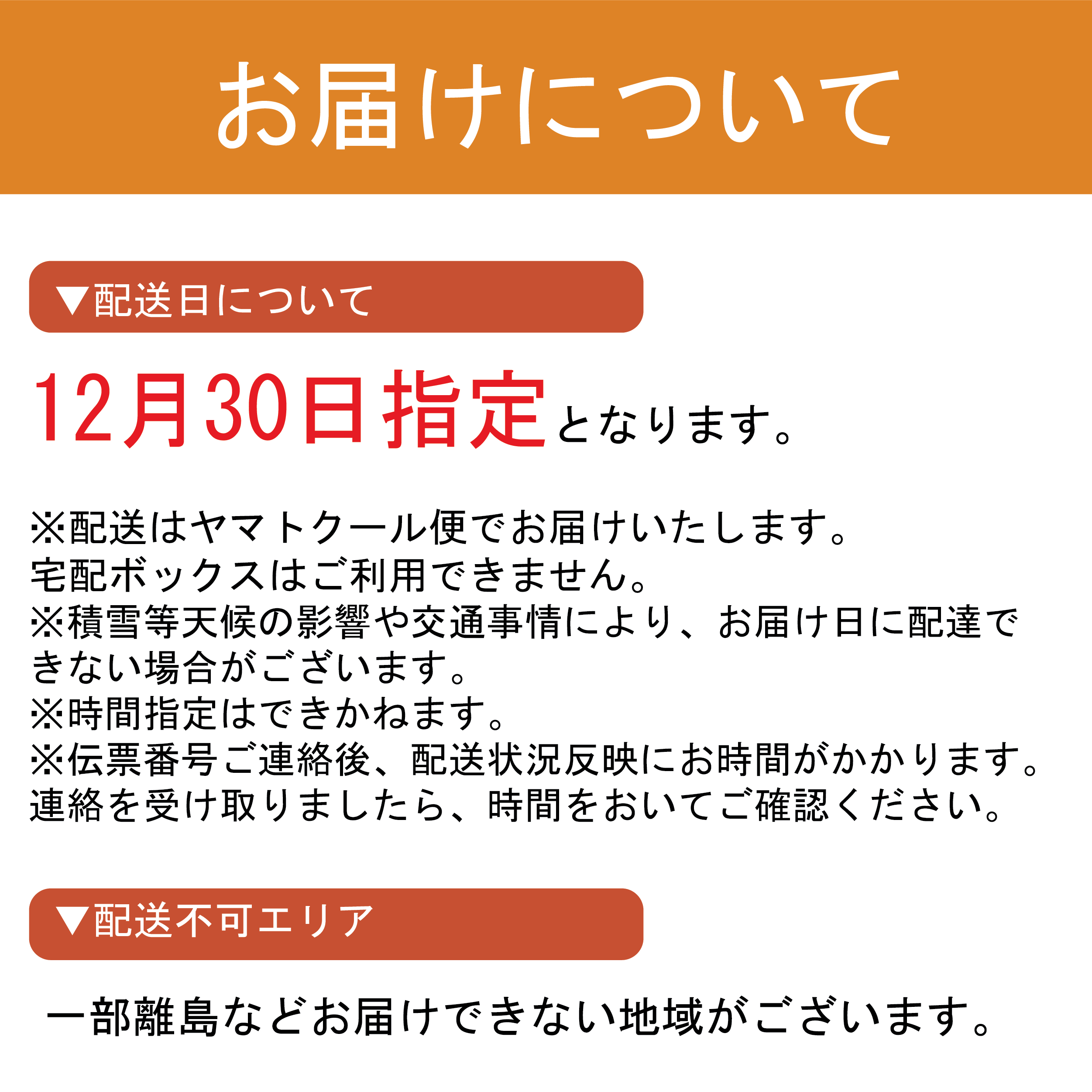 お届けについて

▼配送日について

12月30日指定となります。

※配送はヤマトクール便でお届けいたします。
宅配ボックスはご利用できません。
※積雪等天候の影響や交通事情により、お届け日に配達できない場合がございます。
※時間指定はできかねます。
※伝票番号ご連絡後、配送状況反映にお時間がかかります。
連絡を受け取りましたら、時間をおいてご確認ください。

▼配送不可エリア

一部離島などお届けできない地域がございます。